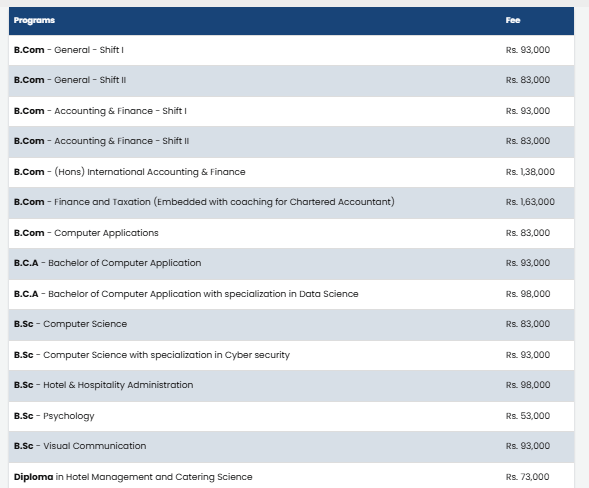 | Programs | Fee |
|---|---|
| B.Com - General - Shift I | Rs. 93,000 |
| B.Com - General - Shift II | Rs. 83,000 |
| B.Com - Accounting & Finance - Shift I | Rs. 93,000 |
| B.Com - Accounting & Finance - Shift II | Rs. 83,000 |
| B.Com - (Hons) International Accounting & Finance | Rs. 1,38,000 |
| B.Com - Finance and Taxation (Embedded with coaching for Chartered Accountant) | Rs. 1,63,000 |
| B.Com - Computer Applications | Rs. 83,000 |
| B.C.A - Bachelor of Computer Application | Rs. 93,000 |
| B.C.A - Bachelor of Computer Application with specialization in Data Science | Rs. 98,000 |
| B.Sc - Computer Science | Rs. 83,000 |
| B.Sc - Computer Science with specialization in Cyber security | Rs. 93,000 |
| B.Sc - Hotel & Hospitality Administration | Rs. 98,000 |
| B.Sc - Psychology | Rs. 53,000 |
| B.Sc - Visual Communication | Rs. 93,000 |
| Diploma in Hotel Management and Catering Science | Rs. 73,000 |